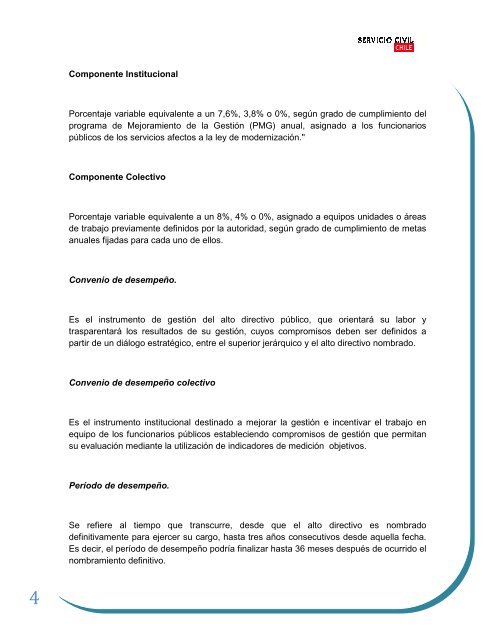 SERVICIO CIVIL CHILE

Componente Institucional

Porcentaje variable equivalente a un 7,6%, 3,8% o 0%, según grado de cumplimiento del programa de Mejoramiento de la Gestión (PMG) anual, asignado a los funcionarios públicos de los servicios afectos a la ley de modernización."

Componente Colectivo

Porcentaje variable equivalente a un 8%, 4% o 0%, asignado a equipos unidades o áreas de trabajo previamente definidos por la autoridad, según grado de cumplimiento de metas anuales fijadas para cada uno de ellos.

Convenio de desempeño.

Es el instrumento de gestión del alto directivo público, que orientará su labor y trasparentará los resultados de su gestión, cuyos compromisos deben ser definidos a partir de un diálogo estratégico, entre el superior jerárquico y el alto directivo nombrado.

Convenio de desempeño colectivo

Es el instrumento institucional destinado a mejorar la gestión e incentivar el trabajo en equipo de los funcionarios públicos estableciendo compromisos de gestión que permitan su evaluación mediante la utilización de indicadores de medición objetivos.

Período de desempeño.

Se refiere al tiempo que transcurre, desde que el alto directivo es nombrado definitivamente para ejercer su cargo, hasta tres años consecutivos desde aquella fecha. Es decir, el período de desempeño podría finalizar hasta 36 meses después de ocurrido el nombramiento definitivo.

4